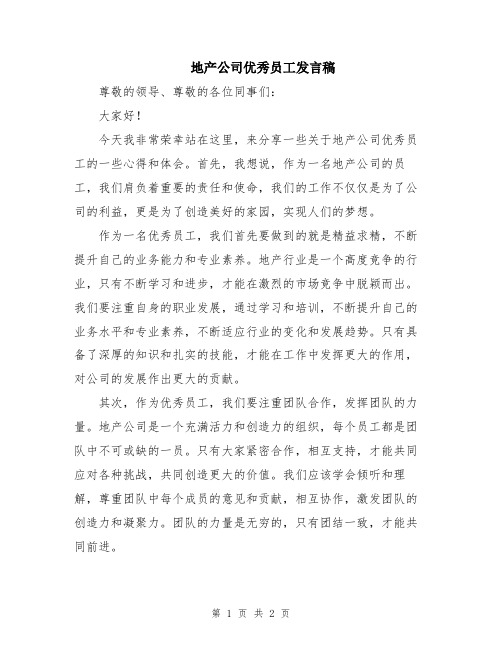 地产公司优秀员工发言稿

尊敬的领导、尊敬的各位同事们：

大家好！

今天我非常荣幸站在这里，来分享一些关于地产公司优秀员工的一些心得和体会。首先，我想说，作为一名地产公司的员工，我们肩负着重要的责任和使命，我们的工作不仅仅是为了公司的利益，更是为了创造美好的家园，实现人们的梦想。

作为一名优秀员工，我们首先要做到的就是精益求精，不断提升自己的业务能力和专业素养。地产行业是一个高度竞争的行业，只有不断学习和进步，才能在激烈的市场竞争中脱颖而出。我们要注重自身的职业发展，通过学习和培训，不断提升自己的业务水平和专业素养，不断适应行业的变化和发展趋势。只有具备了深厚的知识和扎实的技能，才能在工作中发挥更大的作用，对公司的发展作出更大的贡献。

其次，作为优秀员工，我们要注重团队合作，发挥团队的力量。地产公司是一个充满活力和创造力的组织，每个员工都是团队中不可或缺的一员。只有大家紧密合作，相互支持，才能共同应对各种挑战，共同创造更大的价值。我们应该学会倾听和理解，尊重团队中每个成员的意见和贡献，相互协作，激发团队的创造力和凝聚力。团队的力量是无穷的，只有团结一致，才能共同前进。

第 1 页 共 2 页